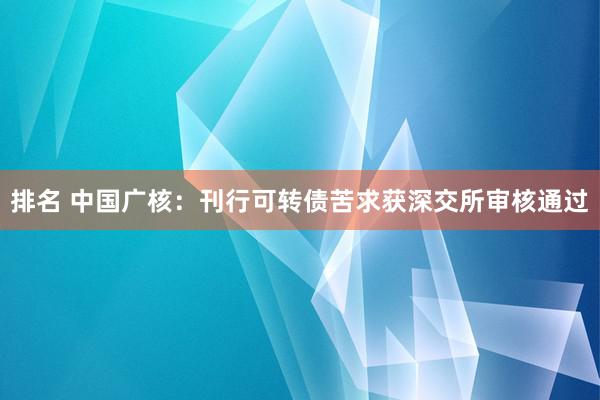 排名 中国广核：刊行可转债苦求获深交所审核通过